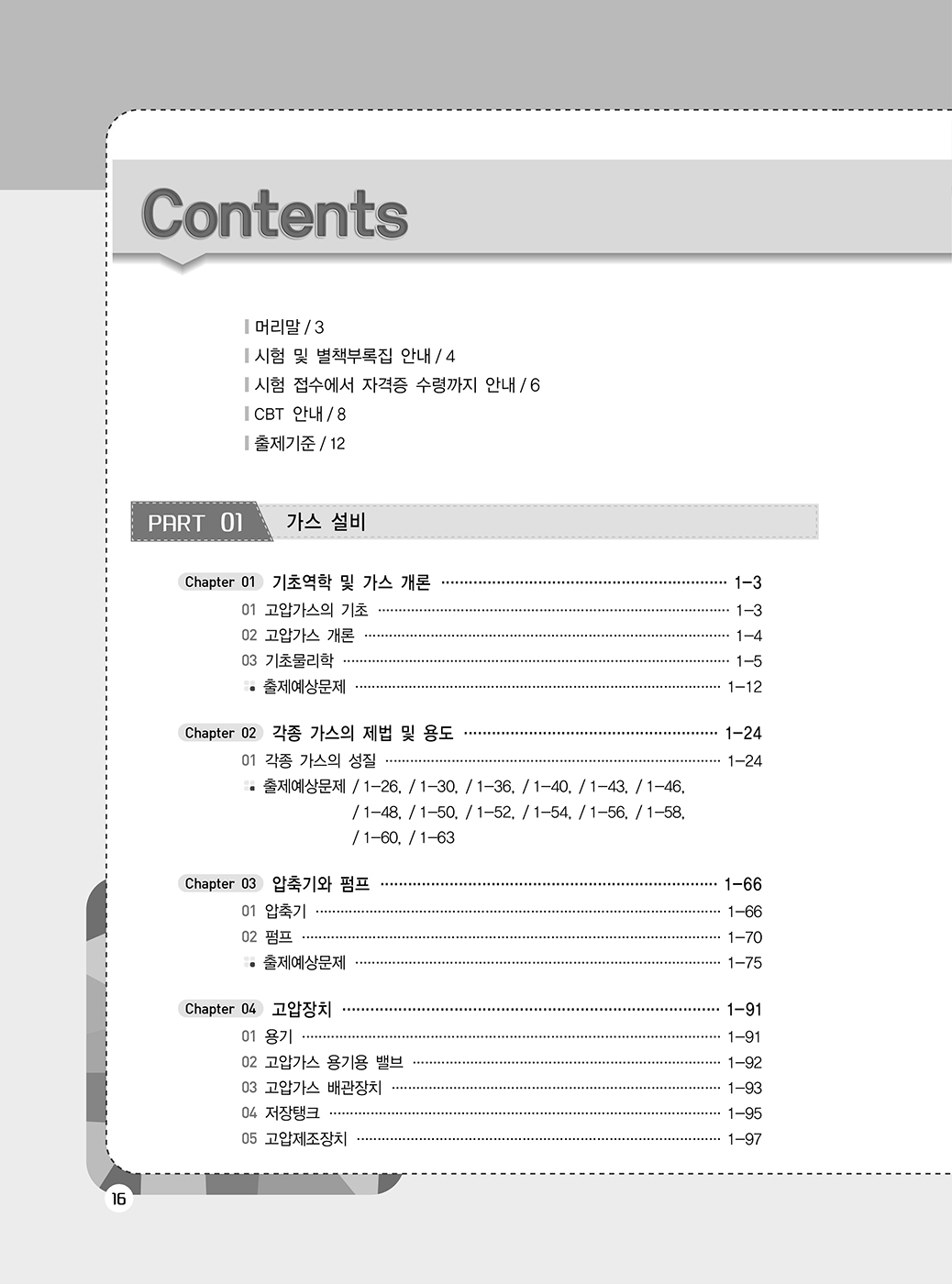 Contents

머리말 / 3
시험 및 별책부록집 안내 / 4
시험 접수에서 자격증 수령까지 안내 / 6
CBT 안내 / 8
출제기준 / 12

PART 01 가스 설비

Chapter 01 기초역학 및 가스 개론 1-3
01 고압가스의 기초 1-3
02 고압가스 개론 1-4
03 기초물리학 1-5
• 출제예상문제 1-12

Chapter 02 각종 가스의 제법 및 용도 1-24
01 각종 가스의 성질 1-24
• 출제예상문제 / 1-26, / 1-30, / 1-36, / 1-40, / 1-43, / 1-46, / 1-48, / 1-50, / 1-52, / 1-54, / 1-56, / 1-58, / 1-60, / 1-63

Chapter 03 압축기와 펌프 1-66
01 압축기 1-66
02 펌프 1-70
• 출제예상문제 1-75

Chapter 04 고압장치 1-91
01 용기 1-91
02 고압가스 용기용 밸브 1-92
03 고압가스 배관장치 1-93
04 저장탱크 1-95
05 고압제조장치 1-97

16